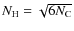 $N_{\mathrm{H}} = \sqrt{6N_{\mathrm{C}}}$